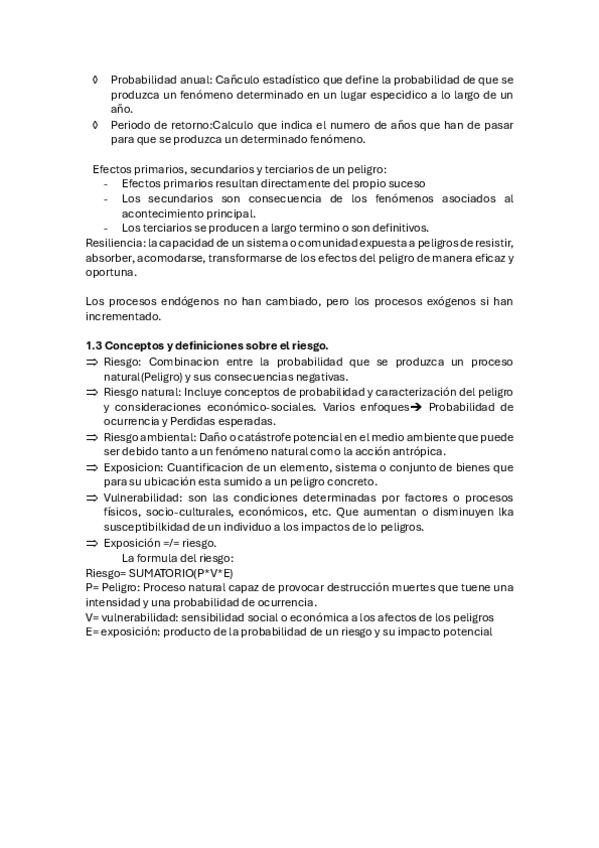 ◊ Probabilidad anual: Cañculo estadístico que define la probabilidad de que se produzca un fenómeno determinado en un lugar especidico a lo largo de un año.
◊ Periodo de retorno:Calculo que indica el numero de años que han de pasar para que se produzca un determinado fenómeno.

Efectos primarios, secundarios y terciarios de un peligro:
- Efectos primarios resultan directamente del propio suceso
- Los secundarios son consecuencia de los fenómenos asociados al acontecimiento principal.
- Los terciarios se producen a largo termino o son definitivos.
Resiliencia: la capacidad de un sistema o comunidad expuesta a peligros de resistir, absorber, acomodarse, transformarse de los efectos del peligro de manera eficaz y oportuna.

Los procesos endógenos no han cambiado, pero los procesos exógenos si han incrementado.

1.3 Conceptos y definiciones sobre el riesgo.
⇒ Riesgo: Combinacion entre la probabilidad que se produzca un proceso natural(Peligro) y sus consecuencias negativas.
⇒ Riesgo natural: Incluye conceptos de probabilidad y caracterización del peligro y consideraciones económico-sociales. Varios enfoques→ Probabilidad de ocurrencia y Perdidas esperadas.
⇒ Riesgo ambiental: Daño o catástrofe potencial en el medio ambiente que puede ser debido tanto a un fenómeno natural como la acción antrópica.
⇒ Exposicion: Cuantificacion de un elemento, sistema o conjunto de bienes que para su ubicación esta sumido a un peligro concreto.
⇒ Vulnerabilidad: son las condiciones determinadas por factores o procesos físicos, socio-culturales, económicos, etc. Que aumentan o disminuyen lka susceptibilkidad de un individuo a los impactos de lo peligros.
⇒ Exposición =/= riesgo.
La formula del riesgo:
Riesgo= SUMATORIO(P*V*E)
P= Peligro: Proceso natural capaz de provocar destrucción muertes que tuene una intensidad y una probabilidad de ocurrencia.
V= vulnerabilidad: sensibilidad social o económica a los afectos de los peligros
E= exposición: producto de la probabilidad de un riesgo y su impacto potencial